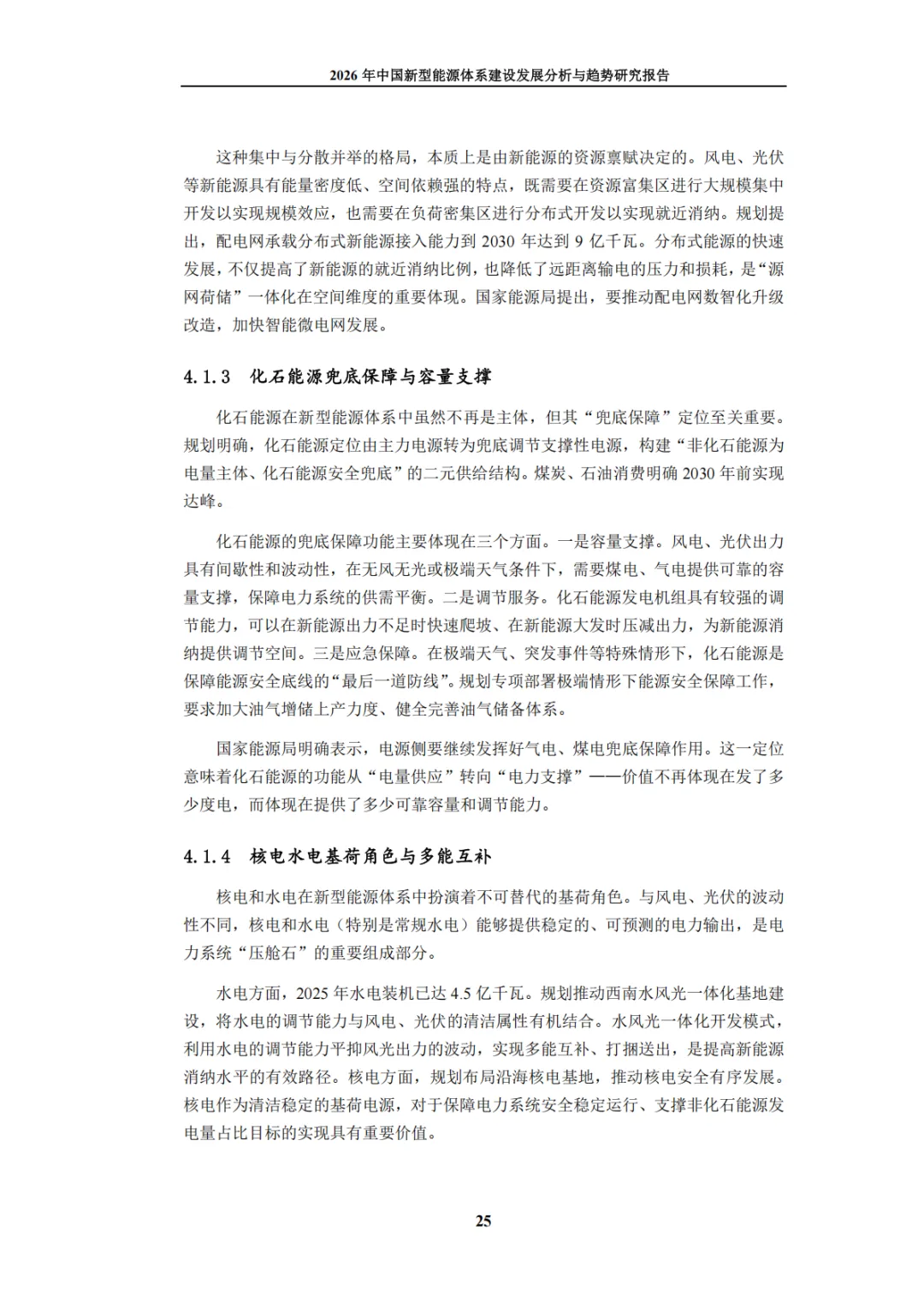 2026 年中国新型能源体系建设发展分析与趋势研究报告

这种集中与分散并举的格局，本质上是由新能源的资源禀赋决定的。风电、光伏等新能源具有能量密度低、空间依赖强的特点，既需要在资源富集区进行大规模集中开发以实现规模效应，也需要在负荷密集区进行分布式开发以实现就近消纳。规划提出，配电网承载分布式新能源接入能力到 2030 年达到 9 亿千瓦。分布式能源的快速发展，不仅提高了新能源的就近消纳比例，也降低了远距离输电的压力和损耗，是“源网荷储”一体化在空间维度的重要体现。国家能源局提出，要推动配电网数智化升级改造，加快智能微电网发展。

4.1.3 化石能源兜底保障与容量支撑

化石能源在新型能源体系中虽然不再是主体，但其“兜底保障”定位至关重要。规划明确，化石能源定位由主力电源转为兜底调节支撑性电源，构建“非化石能源为电量主体、化石能源安全兜底”的二元供给结构。煤炭、石油消费明确 2030 年前实现达峰。

化石能源的兜底保障功能主要体现在三个方面。一是容量支撑。风电、光伏出力具有间歇性和波动性，在无风无光或极端天气条件下，需要煤电、气电提供可靠的容量支撑，保障电力系统的供需平衡。二是调节服务。化石能源发电机组具有较强的调节能力，可以在新能源出力不足时快速爬坡、在新能源大发时压减出力，为新能源消纳提供调节空间。三是应急保障。在极端天气、突发事件等特殊情形下，化石能源是保障能源安全底线的“最后一道防线”。规划专项部署极端情形下能源安全保障工作，要求加大油气增储上产力度、健全完善油气储备体系。

国家能源局明确表示，电源侧要继续发挥好气电、煤电兜底保障作用。这一定位意味着化石能源的功能从“电量供应”转向“电力支撑”——价值不再体现在发了多少度电，而体现在提供了多少可靠容量和调节能力。

4.1.4 核电水电基荷角色与多能互补

核电和水电在新型能源体系中扮演着不可替代的基荷角色。与风电、光伏的波动性不同，核电和水电（特别是常规水电）能够提供稳定的、可预测的电力输出，是电力系统“压舱石”的重要组成部分。

水电方面，2025 年水电装机已达 4.5 亿千瓦。规划推动西南水风光一体化基地建设，将水电的调节能力与风电、光伏的清洁属性有机结合。水风光一体化开发模式，利用水电的调节能力平抑风光出力的波动，实现多能互补、打捆送出，是提高新能源消纳水平的有效路径。核电方面，规划布局沿海核电基地，推动核电安全有序发展。核电作为清洁稳定的基荷电源，对于保障电力系统安全稳定运行、支撑非化石能源发电量占比目标的实现具有重要价值。

25